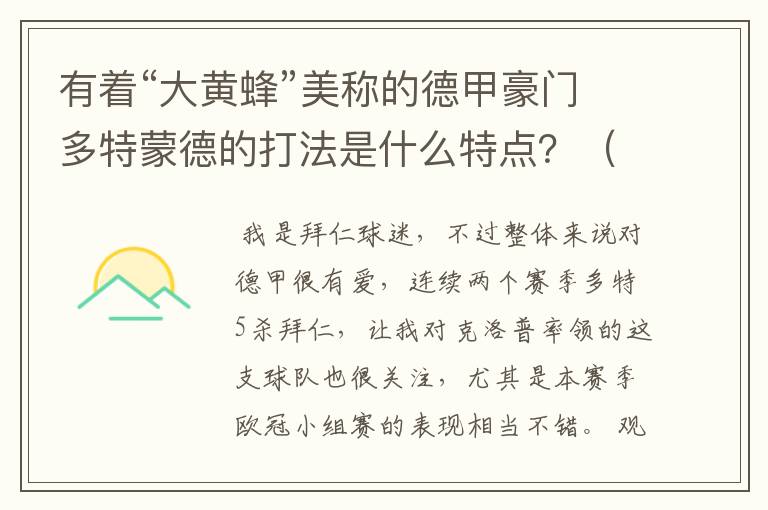 有着“大黄蜂”美称的德甲豪门多特蒙德的打法是什么特点？（

我是拜仁球迷，不过整体来说对德甲很有爱，连续两个赛季多特5杀拜仁，让我对克洛普率领的这支球队也很关注，尤其是本赛季欧冠小组赛的表现相当不错。观